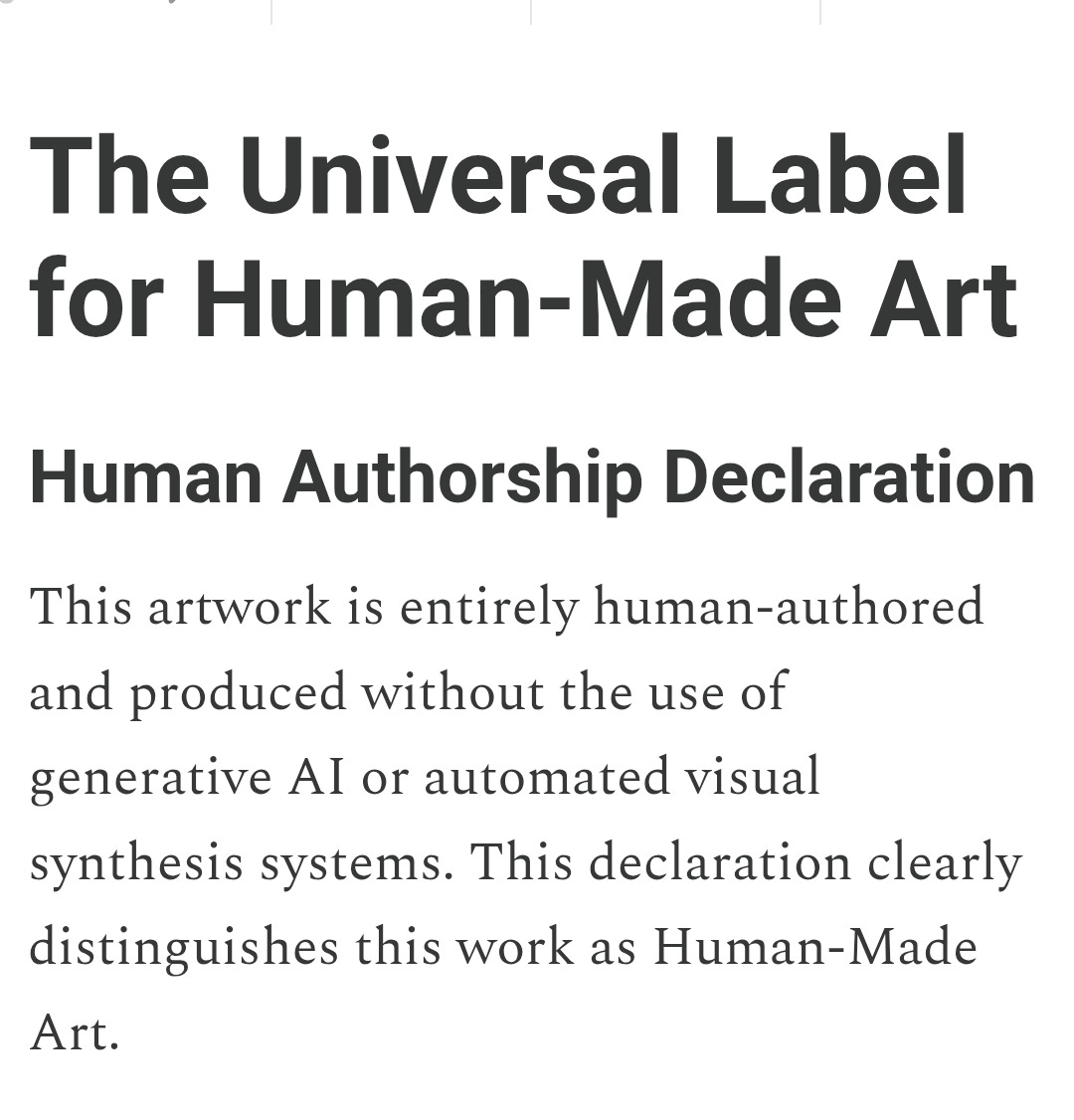 The Universal Label for Human-Made Art

Human Authorship Declaration

This artwork is entirely human-authored and produced without the use of generative AI or automated visual synthesis systems. This declaration clearly distinguishes this work as Human-Made Art.